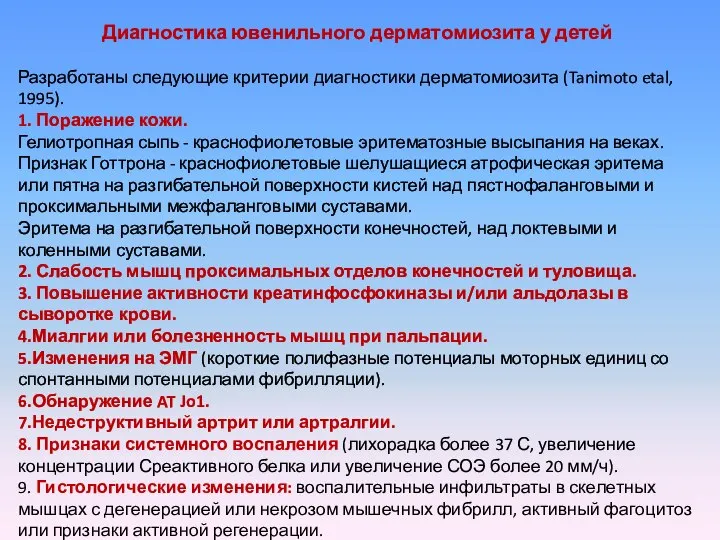 Диагностика ювенильного дерматомиозита у детей

Разработаны следующие критерии диагностики дерматомиозита (Tanimoto etal, 1995).
1. Поражение кожи.
Гелиотропная сыпь - краснофиолетовые эритематозные высыпания на веках.
Признак Готтрона - краснофиолетовые шелушащиеся атрофическая эритема или пятна на разгибательной поверхности кистей над пястнофаланговыми и проксимальными межфаланговыми суставами.
Эритема на разгибательной поверхности конечностей, над локтевыми и коленными суставами.
2. Слабость мышц проксимальных отделов конечностей и туловища.
3. Повышение активности креатинфосфокиназы и/или альдолазы в сыворотке крови.
4.Миалгии или болезненность мышц при пальпации.
5.Изменения на ЭМГ (короткие полифазные потенциалы моторных единиц со спонтанными потенциалами фибрилляции).
6.Обнаружение AT Jo1.
7.Недеструктивный артрит или артралгии.
8. Признаки системного воспаления (лихорадка более 37 С, увеличение концентрации Среактивного белка или увеличение СОЭ более 20 мм/ч).
9. Гистологические изменения: воспалительные инфильтраты в скелетных мышцах с дегенерацией или некрозом мышечных фибрилл, активный фагоцитоз или признаки активной регенерации.